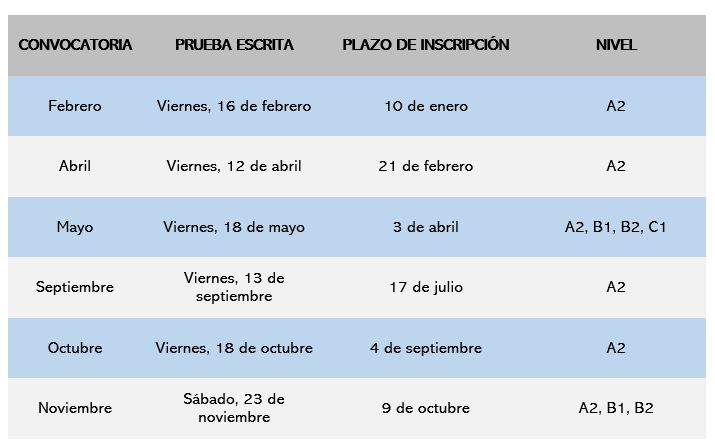 | CONVOCATORIA | PRUEBA ESCRITA | PLAZO DE INSCRIPCIÓN | NIVEL |
|---|---|---|---|
| Febrero | Viernes, 16 de febrero | 10 de enero | A2 |
| Abril | Viernes, 12 de abril | 21 de febrero | A2 |
| Mayo | Viernes, 18 de mayo | 3 de abril | A2, B1, B2, C1 |
| Septiembre | Viernes, 13 de septiembre | 17 de julio | A2 |
| Octubre | Viernes, 18 de octubre | 4 de septiembre | A2 |
| Noviembre | Sábado, 23 de noviembre | 9 de octubre | A2, B1, B2 |